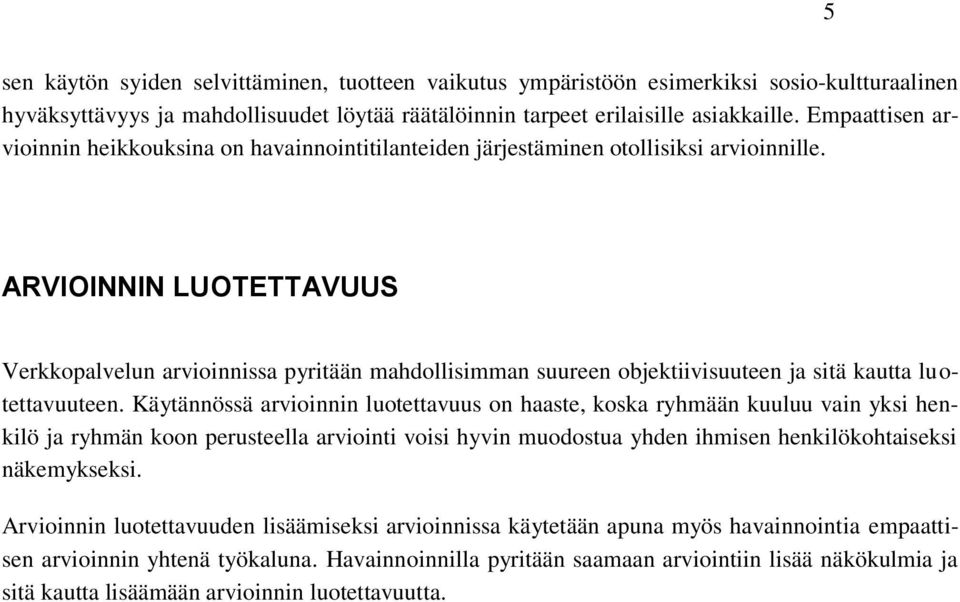 5

sen käytön syiden selvittäminen, tuotteen vaikutus ympäristöön esimerkiksi sosio-kultturaalinen hyväksyttävyys ja mahdollisuudet löytää räätälöinnin tarpeet erilaisille asiakkaille. Empaattisen arvioinnin heikkouksina on havainnointitilanteiden järjestäminen otollisiksi arvioinnille.

ARVIOINNIN LUOTETTAVUUS

Verkkopalvelun arvioinnissa pyritään mahdollisimman suureen objektiivisuuteen ja sitä kautta luotettavuuteen. Käytännössä arvioinnin luotettavuus on haaste, koska ryhmään kuuluu vain yksi henkilö ja ryhmän koon perusteella arviointi voisi hyvin muodostua yhden ihmisen henkilökohtaiseksi näkemykseksi.

Arvioinnin luotettavuuden lisäämiseksi arvioinnissa käytetään apuna myös havainnointia empaattisen arvioinnin yhtenä työkaluna. Havainnoinnilla pyritään saamaan arviointiin lisää näkökulmia ja sitä kautta lisäämään arvioinnin luotettavuutta.